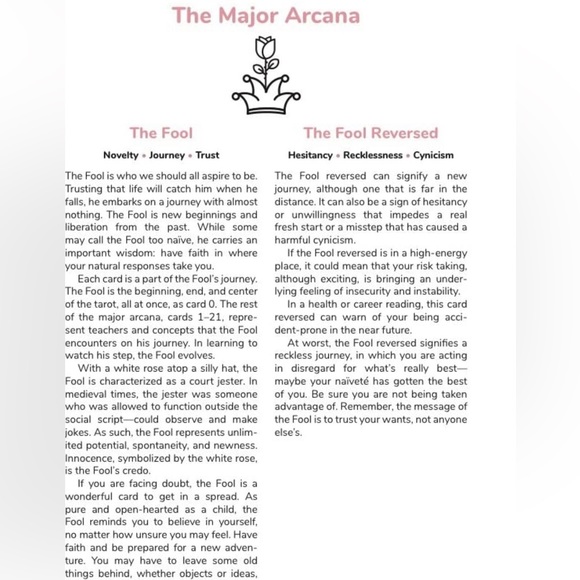 The Major Arcana

The Fool

Novelty • Journey • Trust

The Fool is who we should all aspire to be. Trusting that life will catch him when he falls, he embarks on a journey with almost nothing. The Fool is new beginnings and liberation from the past. While some may call the Fool too naïve, he carries an important wisdom: have faith in where your natural responses take you.

Each card is a part of the Fool's journey. The Fool is the beginning, end, and center of the tarot, all at once, as card 0. The rest of the major arcana, cards 1–21, represent teachers and concepts that the Fool encounters on his journey. In learning to watch his step, the Fool evolves.

With a white rose atop a silly hat, the Fool is characterized as a court jester. In medieval times, the jester was someone who was allowed to function outside the social script—could observe and make jokes. As such, the Fool represents unlimited potential, spontaneity, and newness. Innocence, symbolized by the white rose, is the Fool's credo.

If you are facing doubt, the Fool is a wonderful card to get in a spread. As pure and open-hearted as a child, the Fool reminds you to believe in yourself, no matter how unsure you may feel. Have faith and be prepared for a new adventure. You may have to leave some old things behind, whether objects or ideas,

The Fool Reversed

Hesitancy • Recklessness • Cynicism

The Fool reversed can signify a new journey, although one that is far in the distance. It can also be a sign of hesitancy or unwillingness that impedes a real fresh start or a misstep that has caused a harmful cynicism.

If the Fool reversed is in a high-energy place, it could mean that your risk taking, although exciting, is bringing an underlying feeling of insecurity and instability.

In a health or career reading, this card reversed can warn of your being accident-prone in the near future.

At worst, the Fool reversed signifies a reckless journey, in which you are acting in disregard for what's really best—maybe your naïveté has gotten the best of you. Be sure you are not being taken advantage of. Remember, the message of the Fool is to trust your wants, not anyone else's.